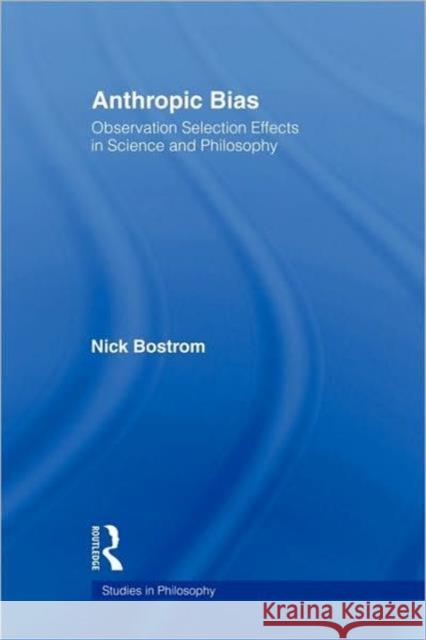 Anthropic Bias
Observation Selection Effects in Science and Philosophy

Nick Bostrom

ROUTLEDGE

Studies in Philosophy